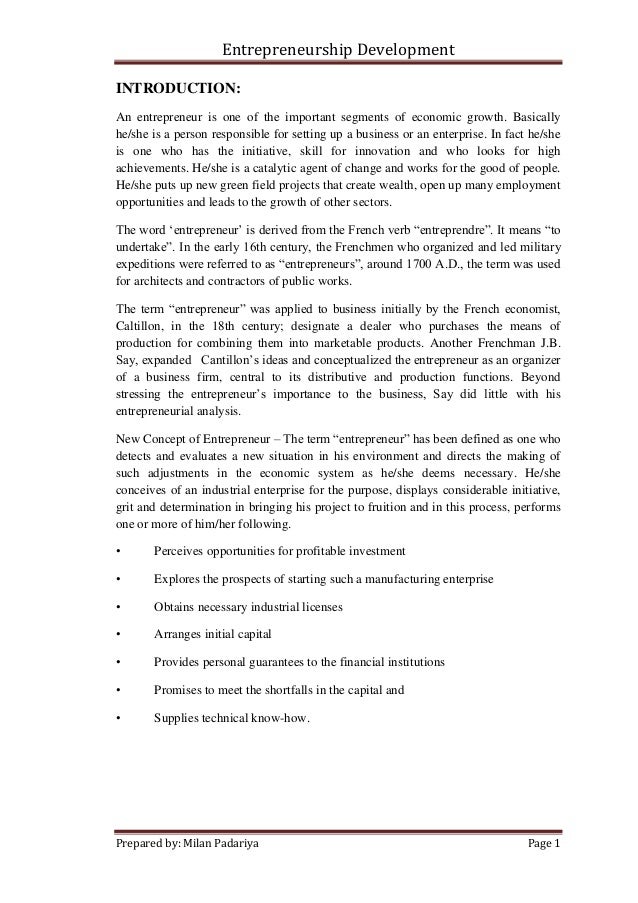 Entrepreneurship Development

INTRODUCTION:

An entrepreneur is one of the important segments of economic growth. Basically he/she is a person responsible for setting up a business or an enterprise. In fact he/she is one who has the initiative, skill for innovation and who looks for high achievements. He/she is a catalytic agent of change and works for the good of people. He/she puts up new green field projects that create wealth, open up many employment opportunities and leads to the growth of other sectors.

The word 'entrepreneur' is derived from the French verb "entreprendre". It means "to undertake". In the early 16th century, the Frenchmen who organized and led military expeditions were referred to as "entrepreneurs", around 1700 A.D., the term was used for architects and contractors of public works.

The term "entrepreneur" was applied to business initially by the French economist, Caltillon, in the 18th century; designate a dealer who purchases the means of production for combining them into marketable products. Another Frenchman J.B. Say, expanded Cantillon's ideas and conceptualized the entrepreneur as an organizer of a business firm, central to its distributive and production functions. Beyond stressing the entrepreneur's importance to the business, Say did little with his entrepreneurial analysis.

New Concept of Entrepreneur – The term "entrepreneur" has been defined as one who detects and evaluates a new situation in his environment and directs the making of such adjustments in the economic system as he/she deems necessary. He/she conceives of an industrial enterprise for the purpose, displays considerable initiative, grit and determination in bringing his project to fruition and in this process, performs one or more of him/her following.

• Perceives opportunities for profitable investment

• Explores the prospects of starting such a manufacturing enterprise

• Obtains necessary industrial licenses

• Arranges initial capital

• Provides personal guarantees to the financial institutions

• Promises to meet the shortfalls in the capital and

• Supplies technical know-how.

Prepared by: Milan Padariya    Page 1